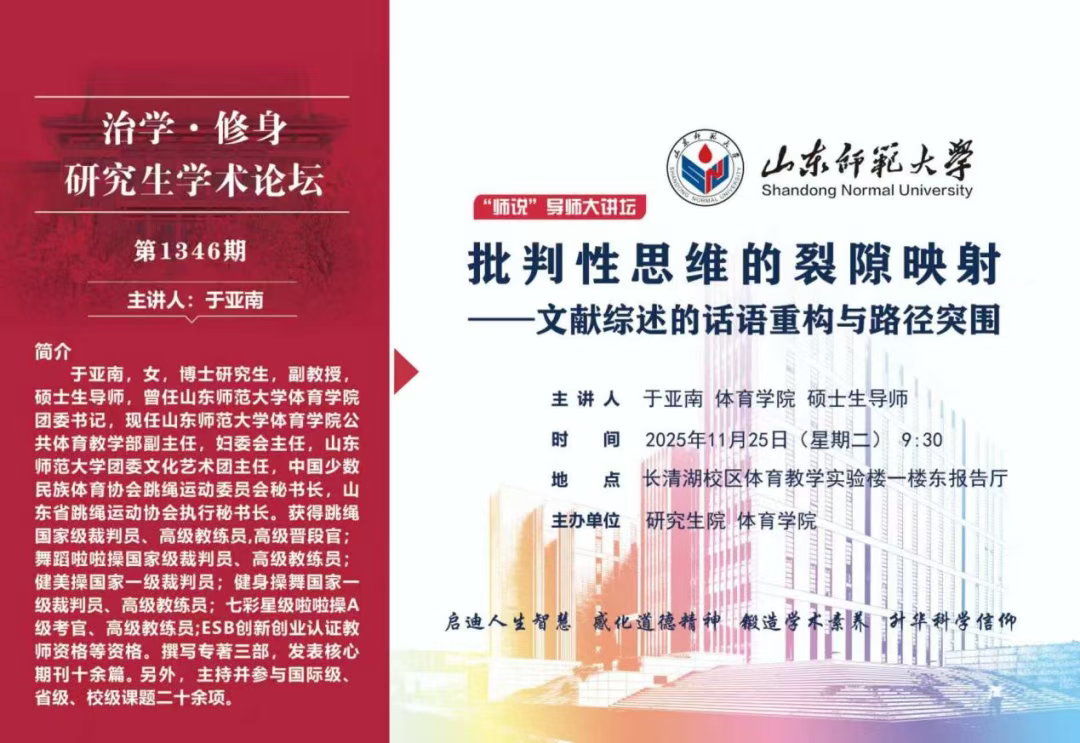 治学·修身
研究生学术论坛

第1346期

主讲人：于亚南

简介

于亚南，女，博士研究生，副教授，硕士生导师，曾任山东师范大学体育学院团委书记，现任山东师范大学体育学院公共体育教学部副主任，妇委会主任，山东师范大学团委文化艺术团主任，中国少数民族体育协会跳绳运动委员会秘书长，山东省跳绳运动协会执行秘书长。获得跳绳国家级裁判员、高级教练员,高级晋段官；舞蹈啦啦操国家级裁判员、高级教练员；健美操国家一级裁判员；健身操舞国家一级裁判员、高级教练员；七彩星级啦啦操A级考官、高级教练员;ESB创新创业认证教师资格等资格。撰写专著三部，发表核心期刊十余篇。另外，主持并参与国际级、省级、校级课题二十余项。

山东师范大学
Shandong Normal University

“师说”导师大讲坛

批判性思维的裂隙映射
——文献综述的话语重构与路径突围

主讲人 于亚南 体育学院 硕士生导师
时间 2025年11月25日（星期二） 9:30
地点 长清湖校区体育教学实验楼一楼东报告厅
主办单位 研究生院 体育学院

启迪人生智慧 感化道德精神 锻造学术素养 升华科学信仰